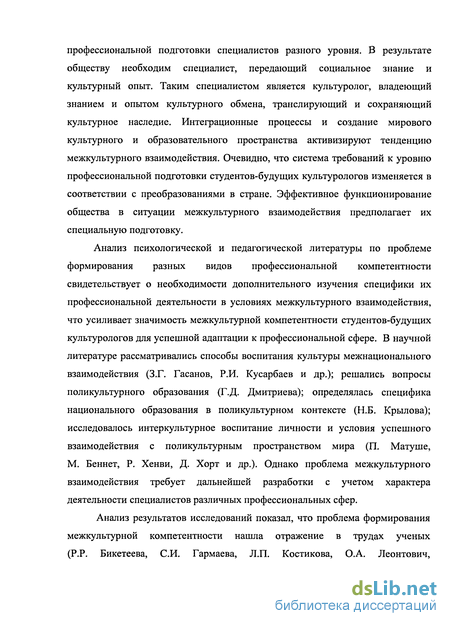 профессиональной подготовки специалистов разного уровня. В результате обществу необходим специалист, передающий социальное знание и культурный опыт. Таким специалистом является культуролог, владеющий знанием и опытом культурного обмена, транслирующий и сохраняющий культурное наследие. Интеграционные процессы и создание мирового культурного и образовательного пространства активизируют тенденцию межкультурного взаимодействия. Очевидно, что система требований к уровню профессиональной подготовки студентов-будущих культурологов изменяется в соответствии с преобразованиями в стране. Эффективное функционирование общества в ситуации межкультурного взаимодействия предполагает их специальную подготовку.

Анализ психологической и педагогической литературы по проблеме формирования разных видов профессиональной компетентности свидетельствует о необходимости дополнительного изучения специфики их профессиональной деятельности в условиях межкультурного взаимодействия, что усиливает значимость межкультурной компетентности студентов-будущих культурологов для успешной адаптации к профессиональной сфере. В научной литературе рассматривались способы воспитания культуры межнационального взаимодействия (З.Г. Гасанов, Р.И. Кусарбаев и др.); решались вопросы поликультурного образования (Г.Д. Дмитриева); определялась специфика национального образования в поликультурном контексте (Н.Б. Крылова); исследовалось интеркультурное воспитание личности и условия успешного взаимодействия с поликультурным пространством мира (П. Матуше, М. Беннет, Р. Хенви, Д. Хорт и др.). Однако проблема межкультурного взаимодействия требует дальнейшей разработки с учетом характера деятельности специалистов различных профессиональных сфер.

Анализ результатов исследований показал, что проблема формирования межкультурной компетентности нашла отражение в трудах ученых (Р.Р. Бикетеева, С.И. Гармаева, Л.П. Костикова, О.А. Леонтович,

dsLib.net
библиотека диссертаций